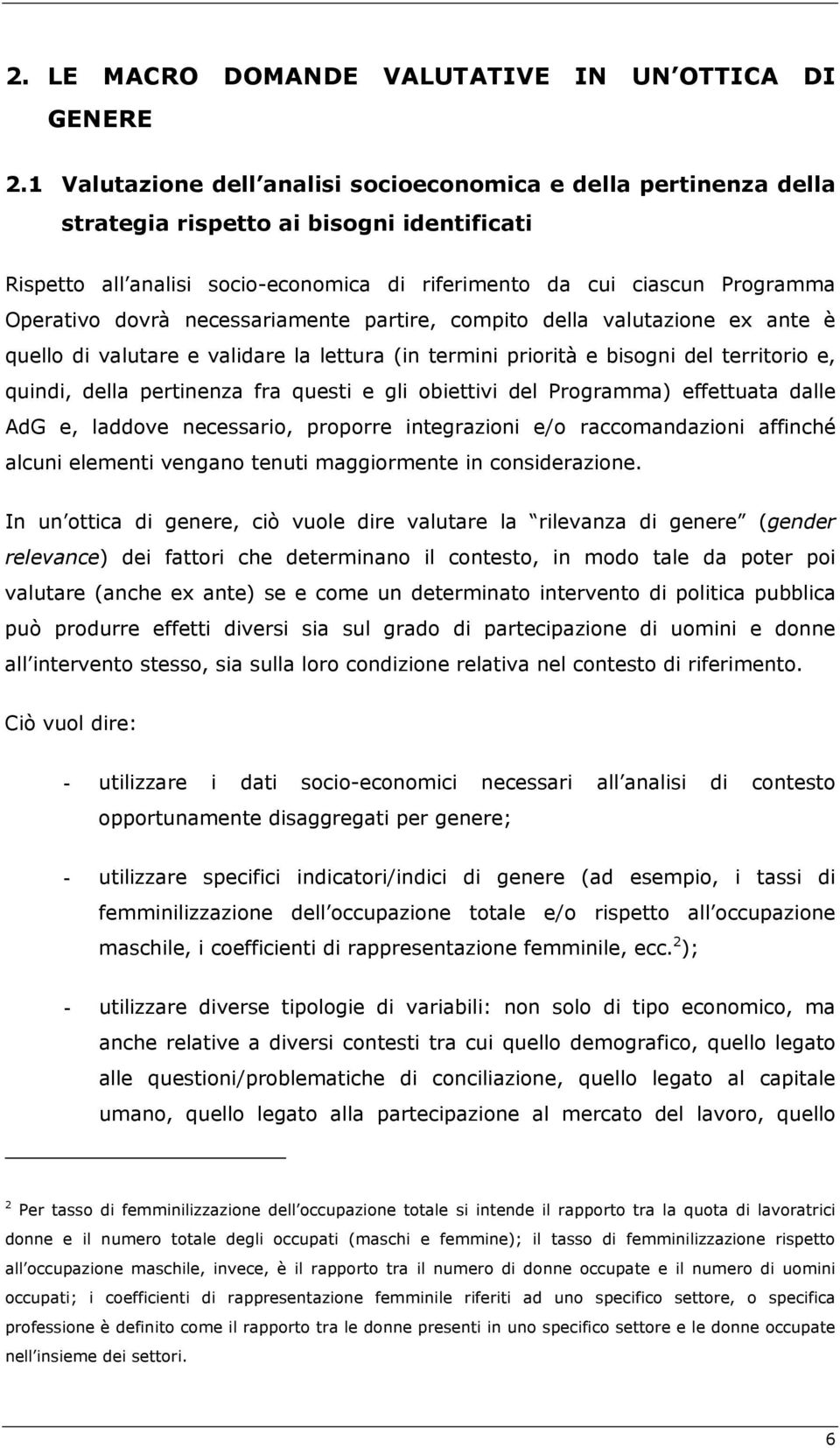 2. LE MACRO DOMANDE VALUTATIVE IN UN OTTICA DI GENERE

2.1 Valutazione dell analisi socioeconomica e della pertinenza della strategia rispetto ai bisogni identificati

Rispetto all analisi socio-economica di riferimento da cui ciascun Programma Operativo dovrà necessariamente partire, compito della valutazione ex ante è quello di valutare e validare la lettura (in termini priorità e bisogni del territorio e, quindi, della pertinenza fra questi e gli obiettivi del Programma) effettuata dalle AdG e, laddove necessario, proporre integrazioni e/o raccomandazioni affinché alcuni elementi vengano tenuti maggiormente in considerazione.

In un ottica di genere, ciò vuole dire valutare la rilevanza di genere (gender relevance) dei fattori che determinano il contesto, in modo tale da poter poi valutare (anche ex ante) se e come un determinato intervento di politica pubblica può produrre effetti diversi sia sul grado di partecipazione di uomini e donne all intervento stesso, sia sulla loro condizione relativa nel contesto di riferimento.

Ciò vuol dire:

- utilizzare i dati socio-economici necessari all analisi di contesto opportunamente disaggregati per genere;

- utilizzare specifici indicatori/indici di genere (ad esempio, i tassi di femminilizzazione dell occupazione totale e/o rispetto all occupazione maschile, i coefficienti di rappresentazione femminile, ecc.$^2$);

- utilizzare diverse tipologie di variabili: non solo di tipo economico, ma anche relative a diversi contesti tra cui quello demografico, quello legato alle questioni/problematiche di conciliazione, quello legato al capitale umano, quello legato alla partecipazione al mercato del lavoro, quello

$^2$ Per tasso di femminilizzazione dell occupazione totale si intende il rapporto tra la quota di lavoratrici donne e il numero totale degli occupati (maschi e femmine); il tasso di femminilizzazione rispetto all occupazione maschile, invece, è il rapporto tra il numero di donne occupate e il numero di uomini occupati; i coefficienti di rappresentazione femminile riferiti ad uno specifico settore, o specifica professione è definito come il rapporto tra le donne presenti in uno specifico settore e le donne occupate nell insieme dei settori.

6